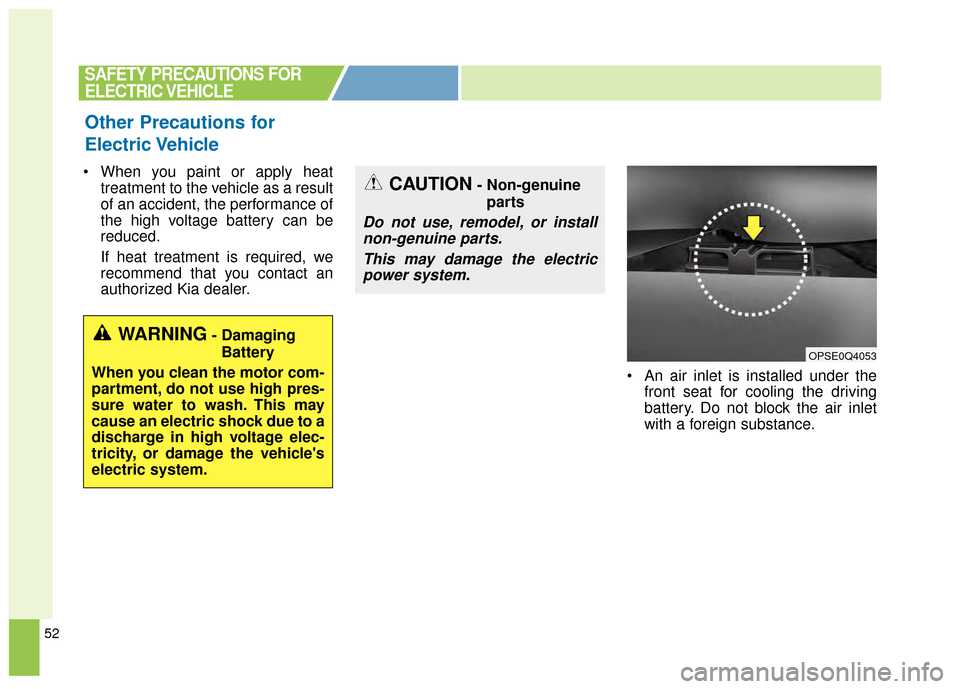 SAFETY PRECAUTIONS FOR ELECTRIC VEHICLE

Other Precautions for Electric Vehicle

• When you paint or apply heat treatment to the vehicle as a result of an accident, the performance of the high voltage battery can be reduced.

If heat treatment is required, we recommend that you contact an authorized Kia dealer.

WARNING - Damaging Battery

When you clean the motor compartment, do not use high pressure water to wash. This may cause an electric shock due to a discharge in high voltage electricity, or damage the vehicle's electric system.

CAUTION - Non-genuine parts

Do not use, remodel, or install non-genuine parts.

This may damage the electric power system.

OPSE0Q4053

• An air inlet is installed under the front seat for cooling the driving battery. Do not block the air inlet with a foreign substance.

52

carmanualsonline.info